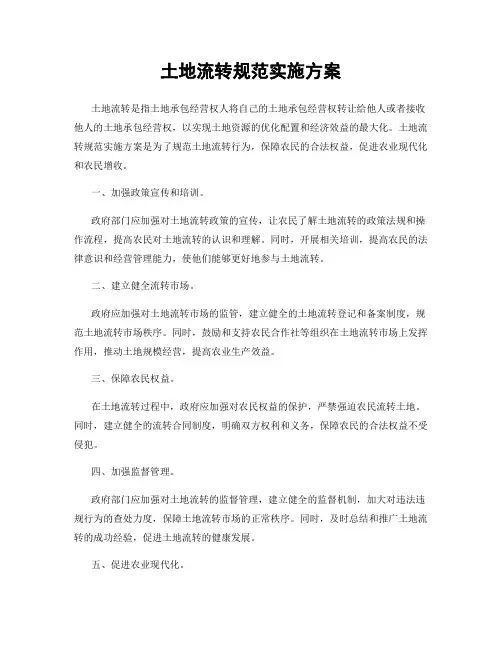 土地流转规范实施方案

土地流转是指土地承包经营权人将自己的土地承包经营权转让给他人或者接收他人的土地承包经营权，以实现土地资源的优化配置和经济效益的最大化。土地流转规范实施方案是为了规范土地流转行为，保障农民的合法权益，促进农业现代化和农民增收。

一、加强政策宣传和培训。

政府部门应加强对土地流转政策的宣传，让农民了解土地流转的政策法规和操作流程，提高农民对土地流转的认识和理解。同时，开展相关培训，提高农民的法律意识和经营管理能力，使他们能够更好地参与土地流转。

二、建立健全流转市场。

政府应加强对土地流转市场的监管，建立健全的土地流转登记和备案制度，规范土地流转市场秩序。同时，鼓励和支持农民合作社等组织在土地流转市场上发挥作用，推动土地规模经营，提高农业生产效益。

三、保障农民权益。

在土地流转过程中，政府应加强对农民权益的保护，严禁强迫农民流转土地。同时，建立健全的流转合同制度，明确双方权利和义务，保障农民的合法权益不受侵犯。

四、加强监督管理。

政府部门应加强对土地流转的监督管理，建立健全的监督机制，加大对违法违规行为的查处力度，保障土地流转市场的正常秩序。同时，及时总结和推广土地流转的成功经验，促进土地流转的健康发展。

五、促进农业现代化。